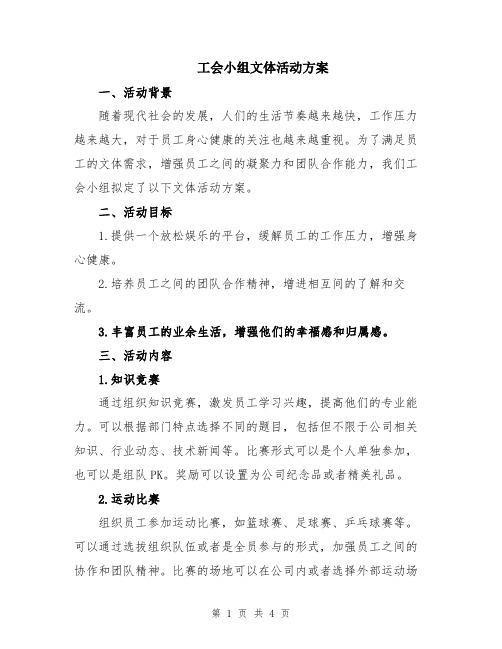 工会小组文体活动方案

一、活动背景

随着现代社会的发展，人们的生活节奏越来越快，工作压力越来越大，对于员工身心健康的关注也越来越重视。为了满足员工的文体需求，增强员工之间的凝聚力和团队合作能力，我们工会小组拟定了以下文体活动方案。

二、活动目标

1.提供一个放松娱乐的平台，缓解员工的工作压力，增强身心健康。

2.培养员工之间的团队合作精神，增进相互间的了解和交流。

3.丰富员工的业余生活，增强他们的幸福感和归属感。

三、活动内容

1.知识竞赛

通过组织知识竞赛，激发员工学习兴趣，提高他们的专业能力。可以根据部门特点选择不同的题目，包括但不限于公司相关知识、行业动态、技术新闻等。比赛形式可以是个人单独参加，也可以是组队PK。奖励可以设置为公司纪念品或者精美礼品。

2.运动比赛

组织员工参加运动比赛，如篮球赛、足球赛、乒乓球赛等。可以通过选拔组织队伍或者是全员参与的形式，加强员工之间的协作和团队精神。比赛的场地可以在公司内或者选择外部运动场

第 1 页 共 4 页